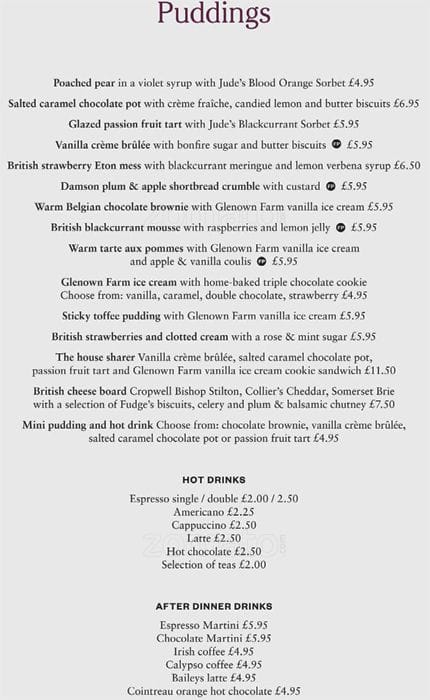 Puddings

Poached pear in a violet syrup with Jude's Blood Orange Sorbet £4.95

Salted caramel chocolate pot with crème fraîche, candied lemon and butter biscuits £6.95

Glazed passion fruit tart with Jude's Blackcurrant Sorbet £5.95

Vanilla crème brûlée with bonfire sugar and butter biscuits £5.95

British strawberry Eton mess with blackcurrant meringue and lemon verbena syrup £6.50

Damson plum & apple shortbread crumble with custard £5.95

Warm Belgian chocolate brownie with Glenown Farm vanilla ice cream £5.95

British blackcurrant mousse with raspberries and lemon jelly £5.95

Warm tarte aux pommes with Glenown Farm vanilla ice cream and apple & vanilla coulis £5.95

Glenown Farm ice cream with home-baked triple chocolate cookie Choose from: vanilla, caramel, double chocolate, strawberry £4.95

Sticky toffee pudding with Glenown Farm vanilla ice cream £5.95

British strawberries and clotted cream with a rose & mint sugar £5.95

The house sharer Vanilla crème brûlée, salted caramel chocolate pot, passion fruit tart and Glenown Farm vanilla ice cream cookie sandwich £11.50

British cheese board Cropwell Bishop Stilton, Collier's Cheddar, Somerset Brie with a selection of Fudge's biscuits, celery and plum & balsamic chutney £7.50

Mini pudding and hot drink Choose from: chocolate brownie, vanilla crème brûlée, salted caramel chocolate pot or passion fruit tart £4.95

HOT DRINKS

Espresso single / double £2.00 / 2.50
Americano £2.25
Cappuccino £2.50
Latte £2.50
Hot chocolate £2.50
Selection of teas £2.00

AFTER DINNER DRINKS

Espresso Martini £5.95
Chocolate Martini £5.95
Irish coffee £4.95
Calypso coffee £4.95
Baileys latte £4.95
Cointreau orange hot chocolate £4.95